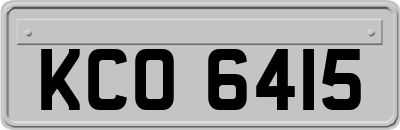 KCO 6415